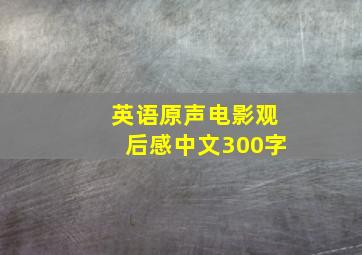 英语原声电影观后感中文300字